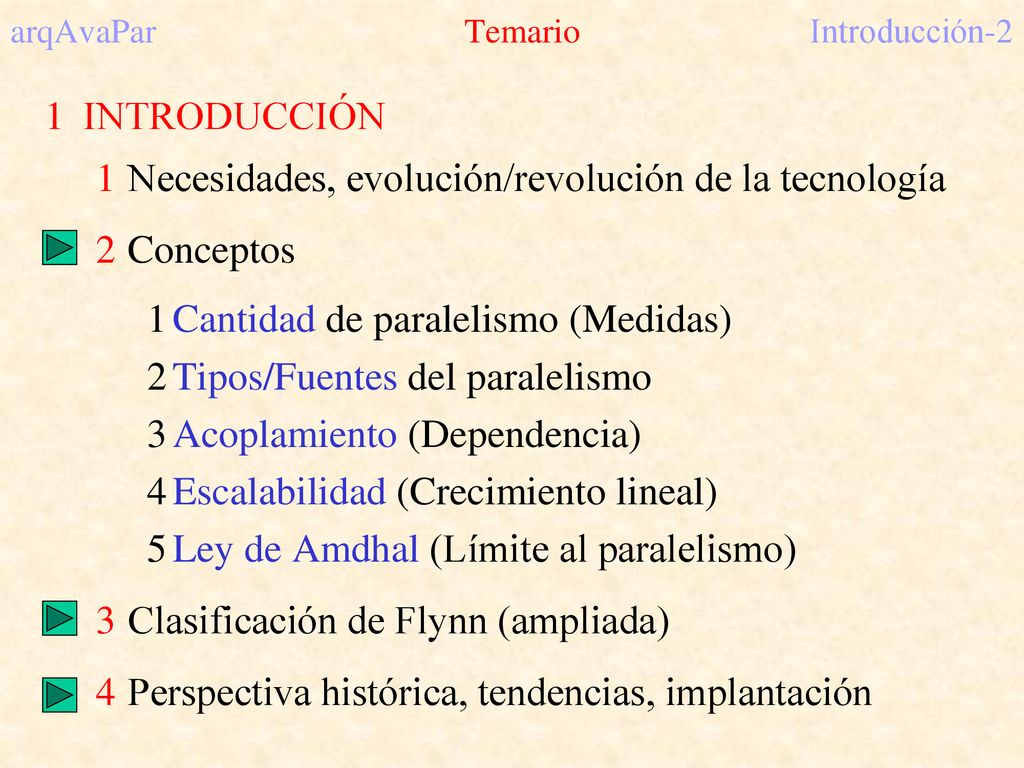 arqAvaPar Temario Introducción-2

1 INTRODUCCIÓN

1 Necesidades, evolución/revolución de la tecnología

2 Conceptos

1 Cantidad de paralelismo (Medidas)
2 Tipos/Fuentes del paralelismo
3 Acoplamiento (Dependencia)
4 Escalabilidad (Crecimiento lineal)
5 Ley de Amdhal (Límite al paralelismo)

3 Clasificación de Flynn (ampliada)

4 Perspectiva histórica, tendencias, implantación